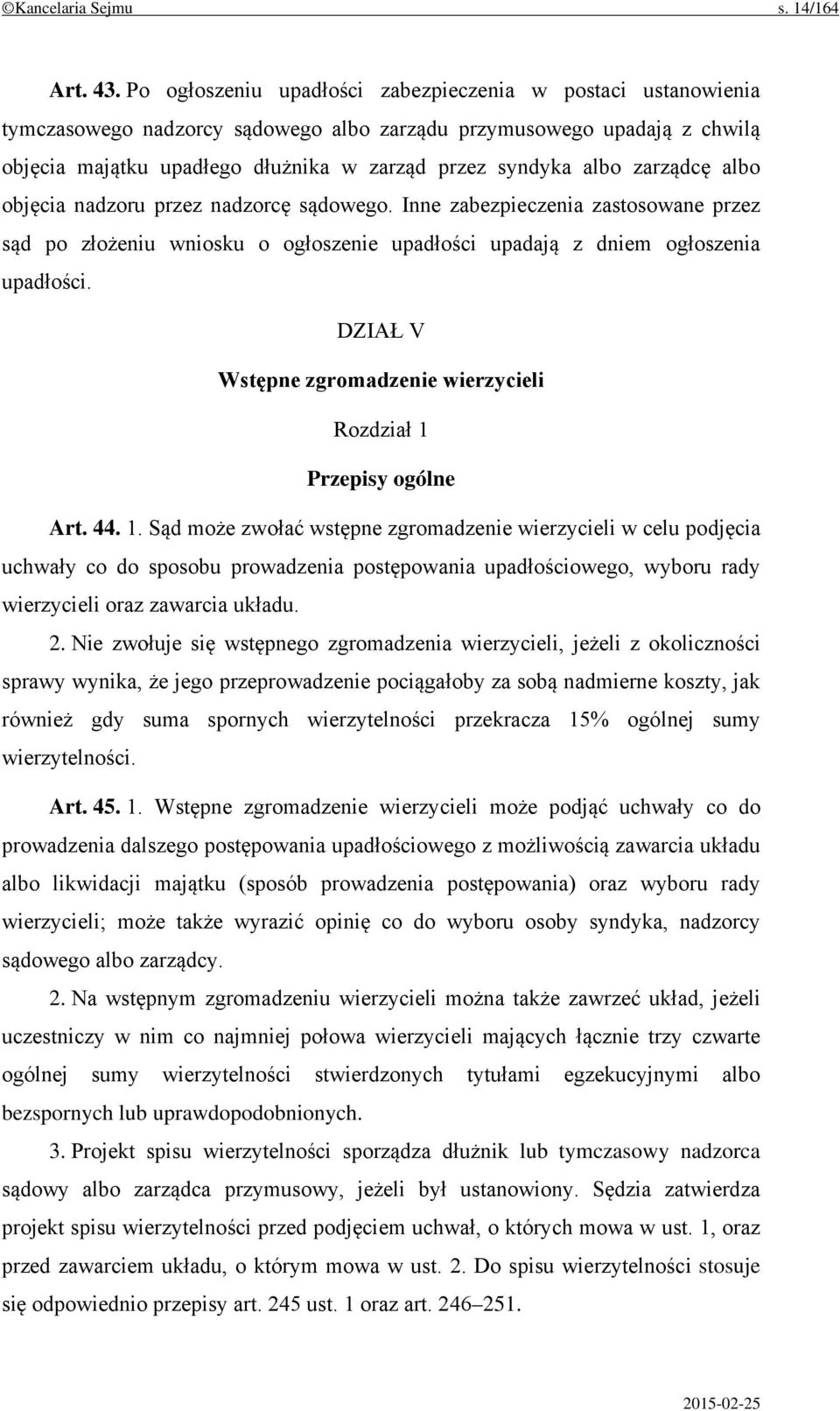 ©Kancelaria Sejmu s. 14/164

Art. 43. Po ogłoszeniu upadłości zabezpieczenia w postaci ustanowienia tymczasowego nadzorcy sądowego albo zarządu przymusowego upadają z chwilą objęcia majątku upadłego dłużnika w zarząd przez syndyka albo zarządcę albo objęcia nadzoru przez nadzorcę sądowego. Inne zabezpieczenia zastosowane przez sąd po złożeniu wniosku o ogłoszenie upadłości upadają z dniem ogłoszenia upadłości.

DZIAŁ V

Wstępne zgromadzenie wierzycieli

Rozdział 1

Przepisy ogólne

Art. 44. 1. Sąd może zwołać wstępne zgromadzenie wierzycieli w celu podjęcia uchwały co do sposobu prowadzenia postępowania upadłościowego, wyboru rady wierzycieli oraz zawarcia układu.

2. Nie zwołuje się wstępnego zgromadzenia wierzycieli, jeżeli z okoliczności sprawy wynika, że jego przeprowadzenie pociągałoby za sobą nadmierne koszty, jak również gdy suma spornych wierzytelności przekracza 15% ogólnej sumy wierzytelności.

Art. 45. 1. Wstępne zgromadzenie wierzycieli może podjąć uchwały co do prowadzenia dalszego postępowania upadłościowego z możliwością zawarcia układu albo likwidacji majątku (sposób prowadzenia postępowania) oraz wyboru rady wierzycieli; może także wyrazić opinię co do wyboru osoby syndyka, nadzorcy sądowego albo zarządcy.

2. Na wstępnym zgromadzeniu wierzycieli można także zawrzeć układ, jeżeli uczestniczy w nim co najmniej połowa wierzycieli mających łącznie trzy czwarte ogólnej sumy wierzytelności stwierdzonych tytułami egzekucyjnymi albo bezspornych lub uprawdopodobnionych.

3. Projekt spisu wierzytelności sporządza dłużnik lub tymczasowy nadzorca sądowy albo zarządca przymusowy, jeżeli był ustanowiony. Sędzia zatwierdza projekt spisu wierzytelności przed podjęciem uchwał, o których mowa w ust. 1, oraz przed zawarciem układu, o którym mowa w ust. 2. Do spisu wierzytelności stosuje się odpowiednio przepisy art. 245 ust. 1 oraz art. 246–251.

2015-02-25